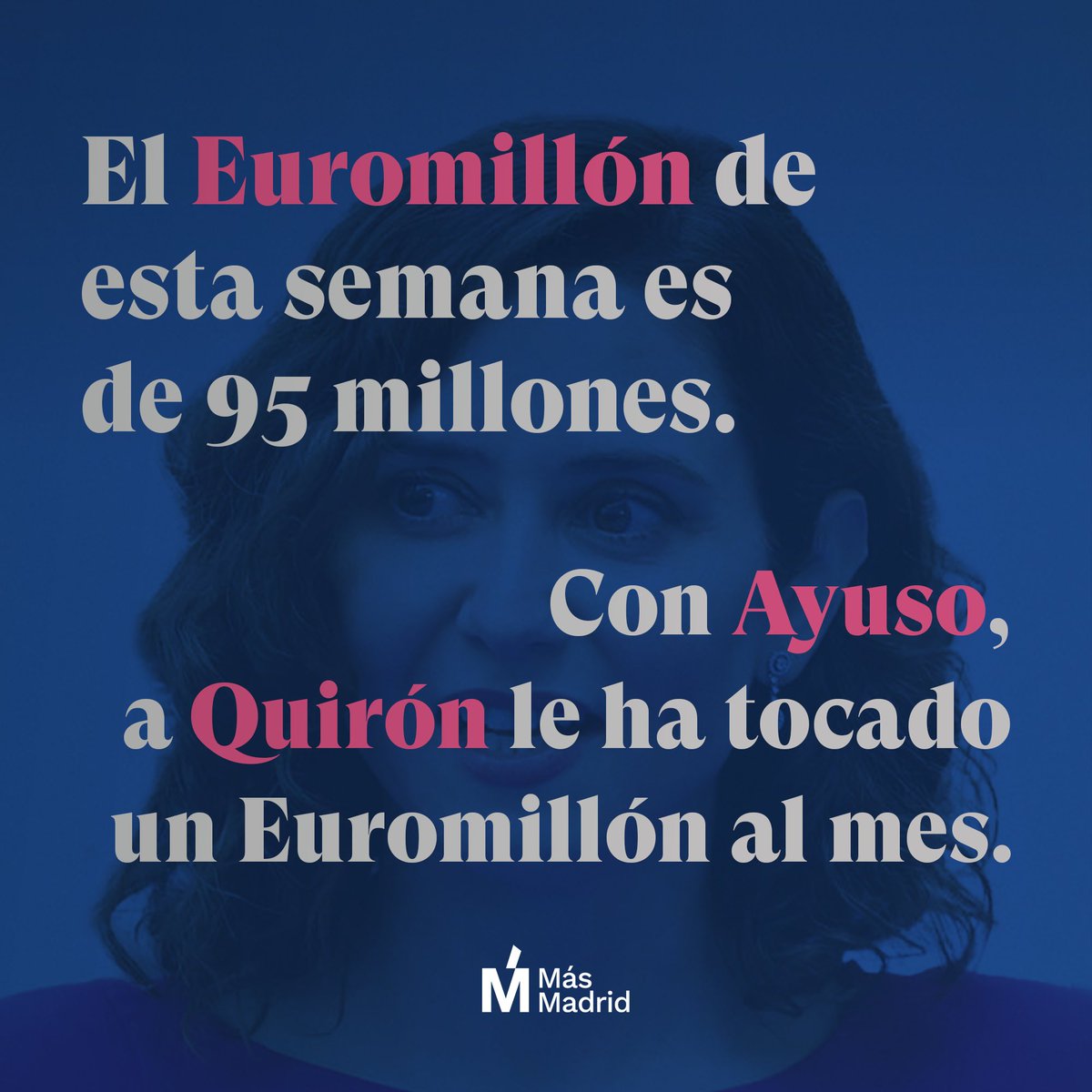 El Euromillón de esta semana es de 95 millones.

Con Ayuso, a Quirón le ha tocado un Euromillón al mes.

Más Madrid